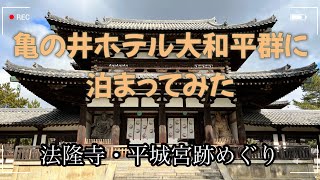 REC

亀の井ホテル大和平群に泊まってみた

法隆寺・平城宮跡めぐり